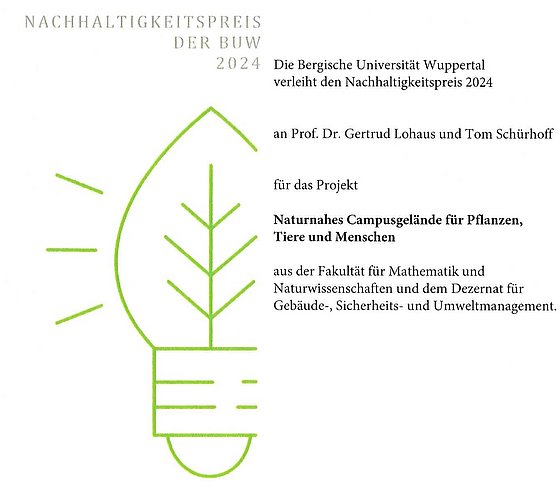 NACHHALTIGKEITSPREIS
DER BUW
2024

Die Bergische Universität Wuppertal verleiht den Nachhaltigkeitspreis 2024

an Prof. Dr. Gertrud Lohaus und Tom Schürhoff

für das Projekt

Naturnahes Campusgelände für Pflanzen, Tiere und Menschen

aus der Fakultät für Mathematik und Naturwissenschaften und dem Dezernat für Gebäude-, Sicherheits- und Umweltmanagement.